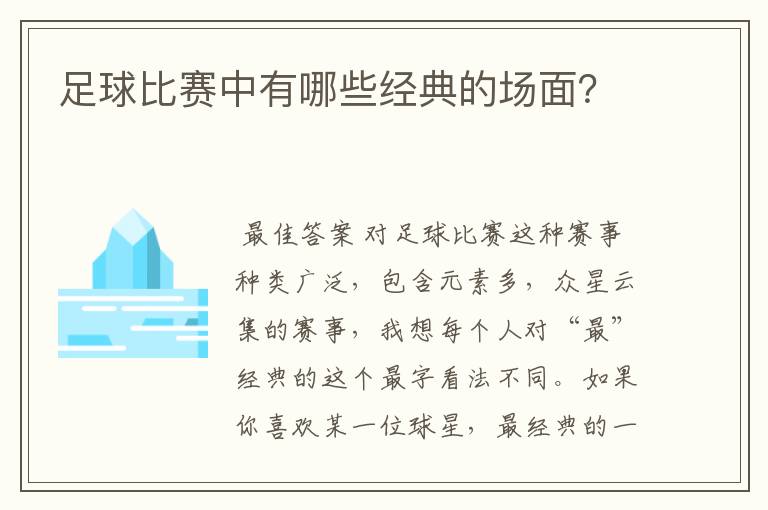 足球比赛中有哪些经典的场面?

最佳答案 对足球比赛这种赛事种类广泛，包含元素多，众星云集的赛事，我想每个人对“最”经典的这个最字看法不同。如果你喜欢某一位球星，最经典的一